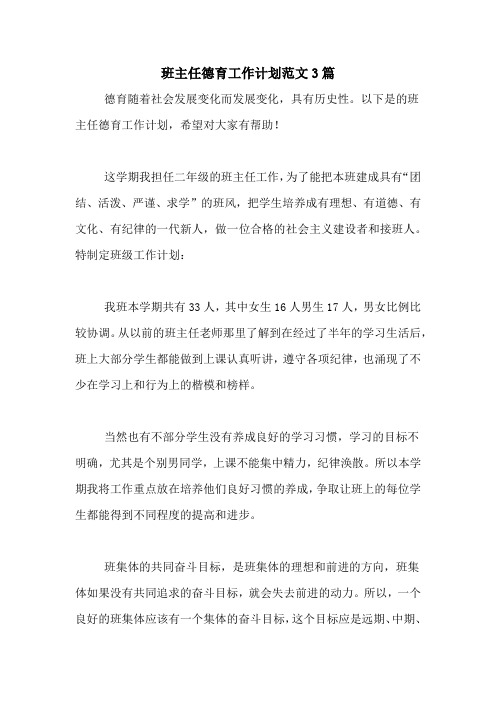 班主任德育工作计划范文3篇

德育随着社会发展变化而发展变化，具有历史性。以下是的班主任德育工作计划，希望对大家有帮助！

这学期我担任二年级的班主任工作，为了能把本班建成具有“团结、活泼、严谨、求学”的班风，把学生培养成有理想、有道德、有文化、有纪律的一代新人，做一位合格的社会主义建设者和接班人。特制定班级工作计划：

我班本学期共有33人，其中女生16人男生17人，男女比例比较协调。从以前的班主任老师那里了解到在经过了半年的学习生活后，班上大部分学生都能做到上课认真听讲，遵守各项纪律，也涌现了不少在学习上和行为上的楷模和榜样。

当然也有不部分学生没有养成良好的学习习惯，学习的目标不明确，尤其是个别男同学，上课不能集中精力，纪律涣散。所以本学期我将工作重点放在培养他们良好习惯的养成，争取让班上的每位学生都能得到不同程度的提高和进步。

班集体的共同奋斗目标，是班集体的理想和前进的方向，班集体如果没有共同追求的奋斗目标，就会失去前进的动力。所以，一个良好的班集体应该有一个集体的奋斗目标，这个目标应是远期、中期、